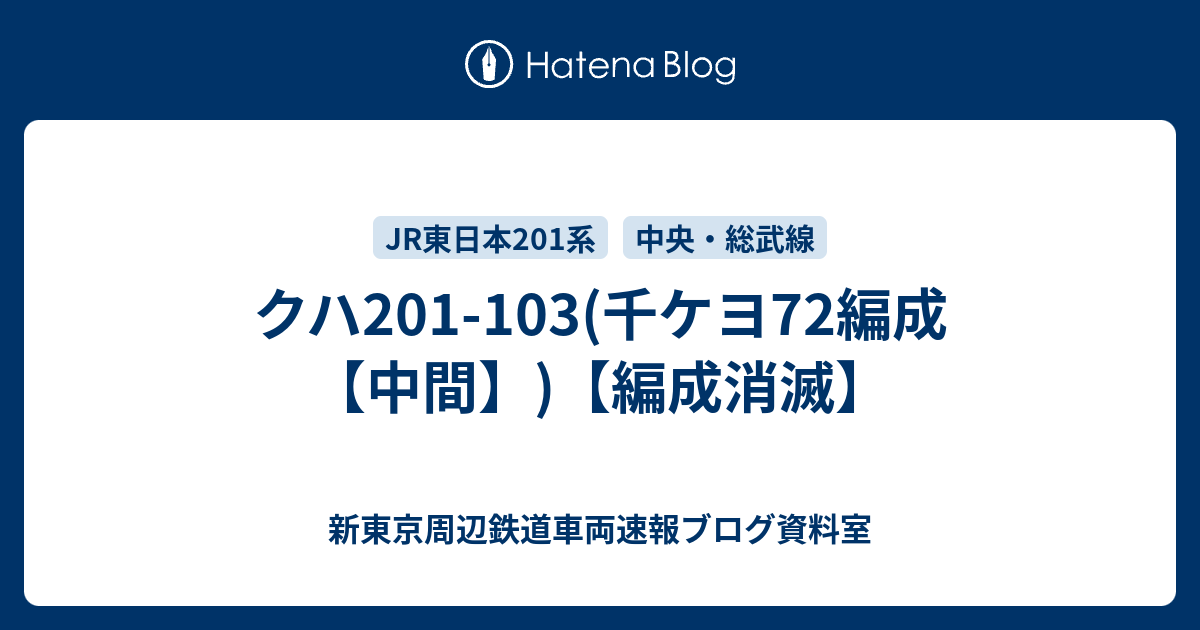 Hatena Blog

JR東日本201系

中央・総武線

クハ201-103(千ケヨ72編成【中間】)【編成消滅】

新東京周辺鉄道車両速報ブログ資料室